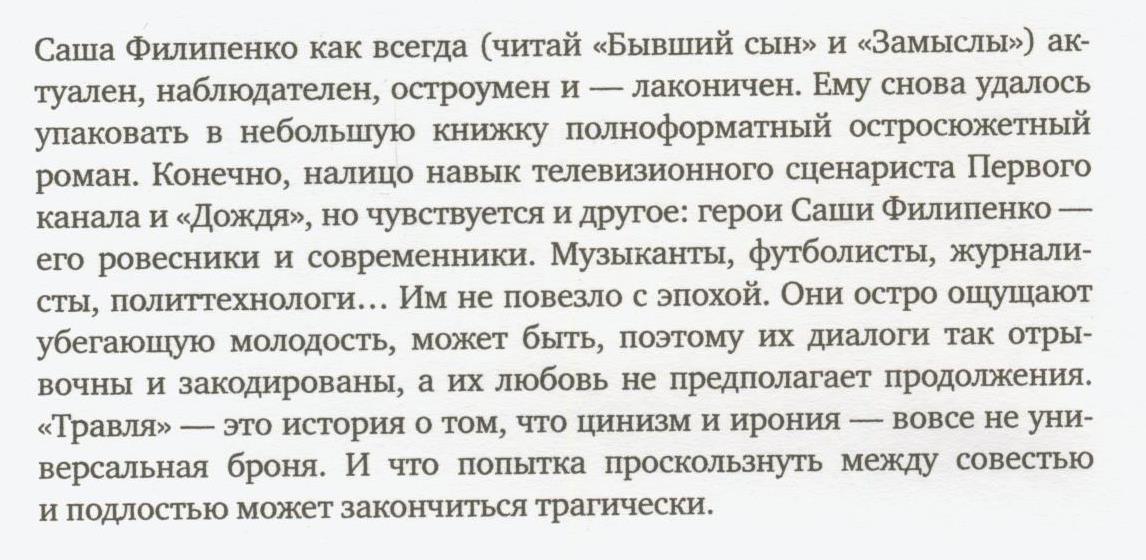 Саша Филипенко как всегда (читай «Бывший сын» и «Замыслы») актуален, наблюдателен, остроумен и — лаконичен. Ему снова удалось упаковать в небольшую книжку полноформатный остросюжетный роман. Конечно, налицо навык телевизионного сценариста Первого канала и «Дождя», но чувствуется и другое: герои Саши Филипенко — его ровесники и современники. Музыканты, футболисты, журналисты, политтехнологи… Им не повезло с эпохой. Они остро ощущают убегающую молодость, может быть, поэтому их диалоги так отрывочны и закодированы, а их любовь не предполагает продолжения. «Травля» — это история о том, что цинизм и ирония — вовсе не универсальная броня. И что попытка проскользнуть между совестью и подлостью может закончиться трагически.